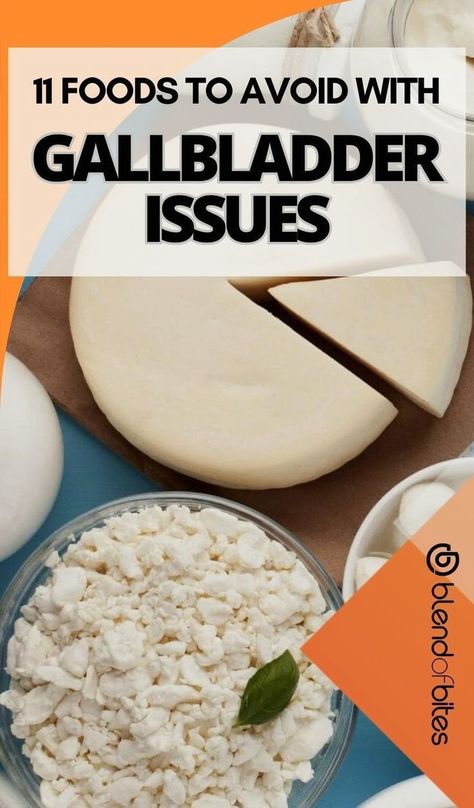 11 FOODS TO AVOID WITH
GALLBLADDER ISSUES

blendofbites